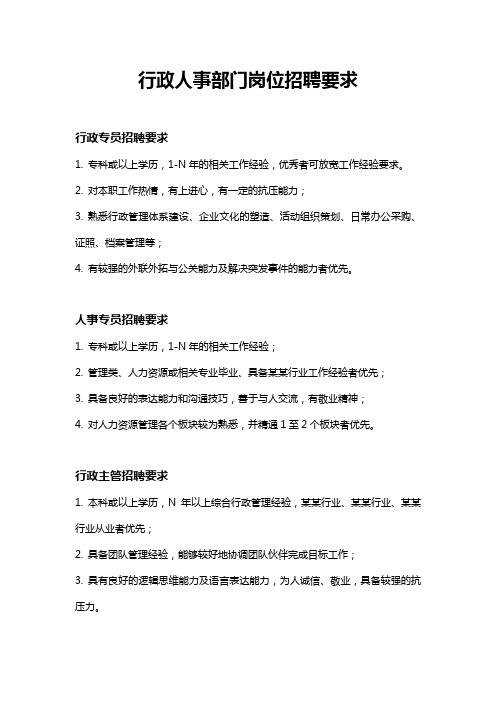 行政人事部门岗位招聘要求

行政专员招聘要求

1. 专科或以上学历，1-N 年的相关工作经验，优秀者可放宽工作经验要求。

2. 对本职工作热情，有上进心，有一定的抗压能力；

3. 熟悉行政管理体系建设、企业文化的塑造、活动组织策划、日常办公采购、证照、档案管理等；

4. 有较强的外联外拓与公关能力及解决突发事件的能力者优先。

人事专员招聘要求

1. 专科或以上学历，1-N 年的相关工作经验；

2. 管理类、人力资源或相关专业毕业、具备某某行业工作经验者优先；

3. 具备良好的表达能力和沟通技巧，善于与人交流，有敬业精神；

4. 对人力资源管理各个板块较为熟悉，并精通 1 至 2 个板块者优先。

行政主管招聘要求

1. 本科或以上学历，N 年以上综合行政管理经验，某某行业、某某行业、某某行业从业者优先；

2. 具备团队管理经验，能够较好地协调团队伙伴完成目标工作；

3. 具有良好的逻辑思维能力及语言表达能力，为人诚信、敬业，具备较强的抗压力。